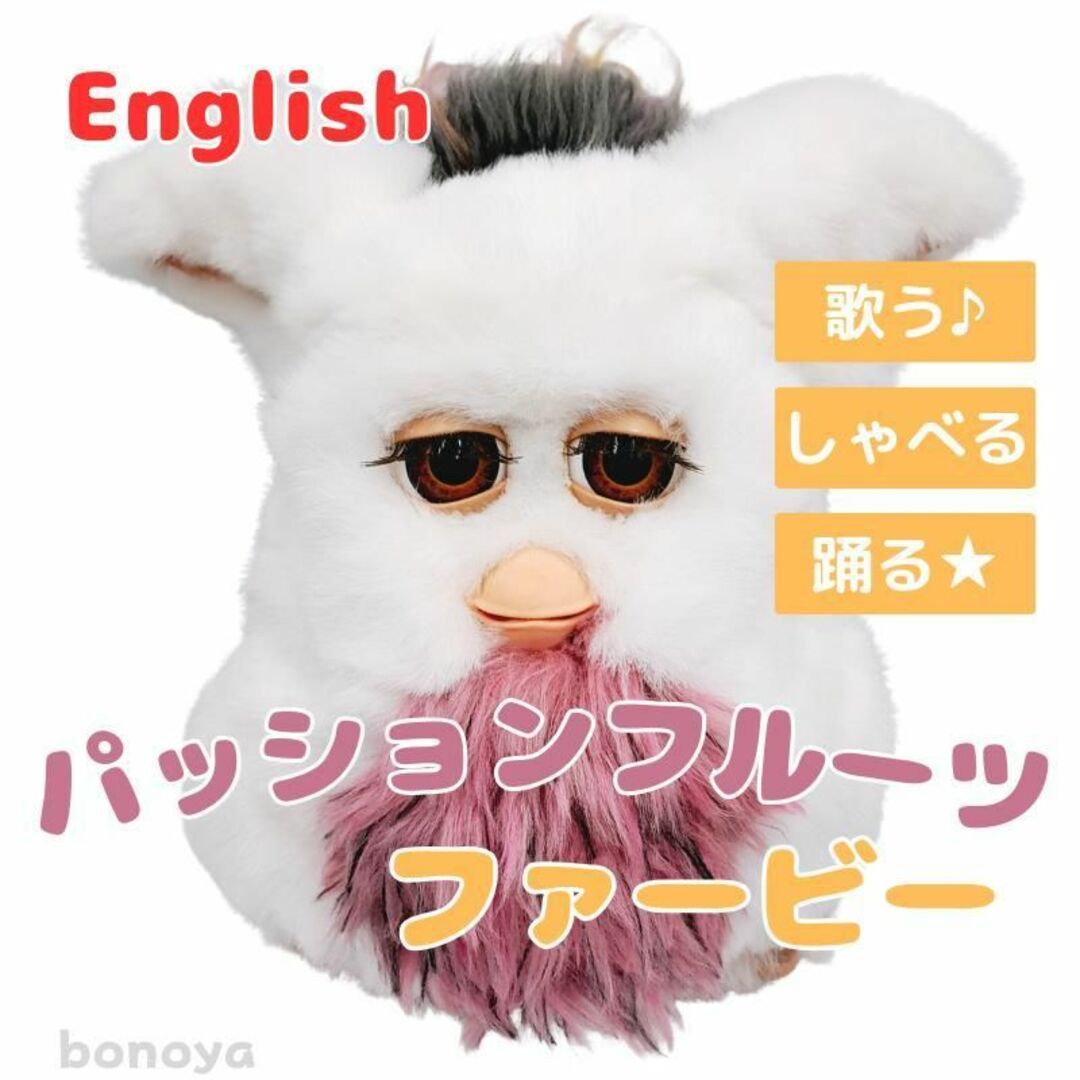 English

歌う♪

しゃべる

踊る★

パッションフルーツ
ファービー

bonoya